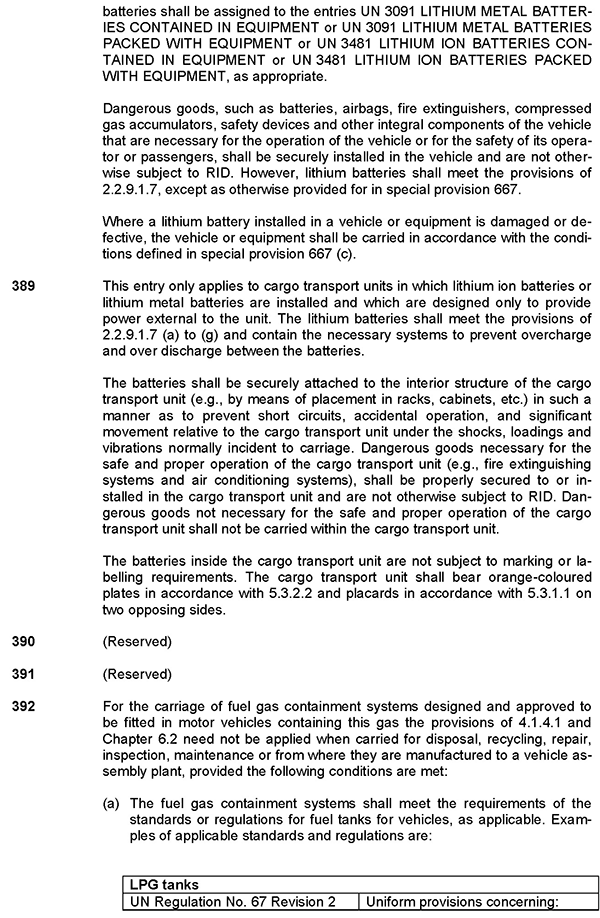 batteries shall be assigned to the entries UN 3091 LITHIUM METAL BATTERIES CONTAINED IN EQUIPMENT or UN 3091 LITHIUM METAL BATTERIES PACKED WITH EQUIPMENT or UN 3481 LITHIUM ION BATTERIES CONTAINED IN EQUIPMENT or UN 3481 LITHIUM ION BATTERIES PACKED WITH EQUIPMENT, as appropriate.

Dangerous goods, such as batteries, airbags, fire extinguishers, compressed gas accumulators, safety devices and other integral components of the vehicle that are necessary for the operation of the vehicle or for the safety of its operator or passengers, shall be securely installed in the vehicle and are not otherwise subject to RID. However, lithium batteries shall meet the provisions of 2.2.9.1.7, except as otherwise provided for in special provision 667.

Where a lithium battery installed in a vehicle or equipment is damaged or defective, the vehicle or equipment shall be carried in accordance with the conditions defined in special provision 667 (c).

389 This entry only applies to cargo transport units in which lithium ion batteries or lithium metal batteries are installed and which are designed only to provide power external to the unit. The lithium batteries shall meet the provisions of 2.2.9.1.7 (a) to (g) and contain the necessary systems to prevent overcharge and over discharge between the batteries.

The batteries shall be securely attached to the interior structure of the cargo transport unit (e.g., by means of placement in racks, cabinets, etc.) in such a manner as to prevent short circuits, accidental operation, and significant movement relative to the cargo transport unit under the shocks, loadings and vibrations normally incident to carriage. Dangerous goods necessary for the safe and proper operation of the cargo transport unit (e.g., fire extinguishing systems and air conditioning systems), shall be properly secured to or installed in the cargo transport unit and are not otherwise subject to RID. Dangerous goods not necessary for the safe and proper operation of the cargo transport unit shall not be carried within the cargo transport unit.

The batteries inside the cargo transport unit are not subject to marking or labelling requirements. The cargo transport unit shall bear orange-coloured plates in accordance with 5.3.2.2 and placards in accordance with 5.3.1.1 on two opposing sides.

390 (Reserved)

391 (Reserved)

392 For the carriage of fuel gas containment systems designed and approved to be fitted in motor vehicles containing this gas the provisions of 4.1.4.1 and Chapter 6.2 need not be applied when carried for disposal, recycling, repair, inspection, maintenance or from where they are manufactured to a vehicle assembly plant, provided the following conditions are met:

(a) The fuel gas containment systems shall meet the requirements of the standards or regulations for fuel tanks for vehicles, as applicable. Examples of applicable standards and regulations are:

| LPG tanks | |
|---|---|
| UN Regulation No. 67 Revision 2 | Uniform provisions concerning: |